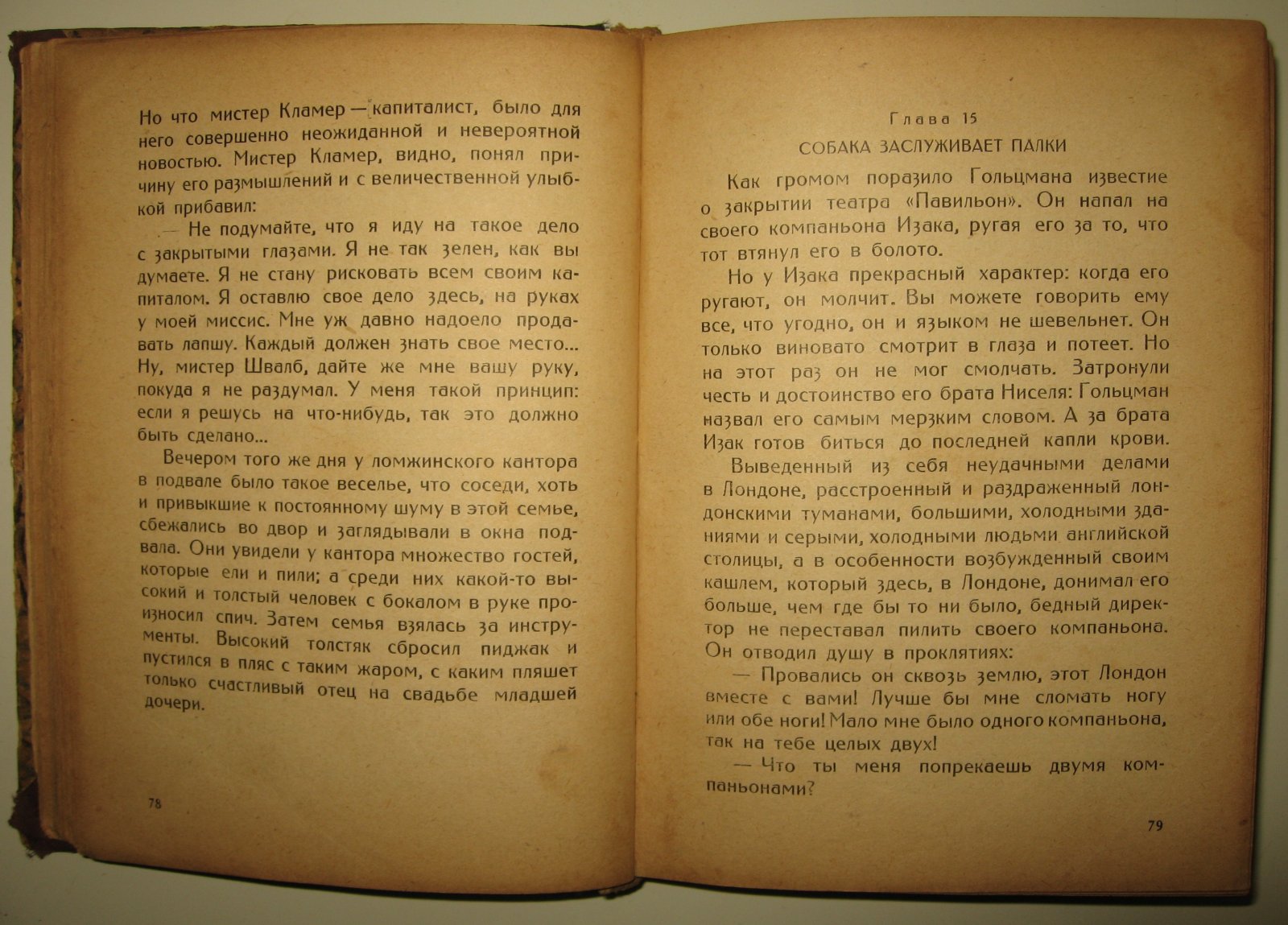 Но что мистер Кламер — капиталист, было для него совершенно неожиданной и невероятной новостью. Мистер Кламер, видно, понял причину его размышлений и с величественной улыбкой прибавил:

— Не подумайте, что я иду на такое дело с закрытыми глазами. Я не так зелен, как вы думаете. Я не стану рисковать всем своим капиталом. Я оставлю свое дело здесь, на руках у моей миссис. Мне уж давно надоело продавать лапшу. Каждый должен знать свое место... Ну, мистер Швалб, дайте же мне вашу руку, покуда я не раздумал. У меня такой принцип: если я решусь на что-нибудь, так это должно быть сделано...

Вечером того же дня у ломжинского кантора в подвале было такое веселье, что соседи, хоть и привыкшие к постоянному шуму в этой семье, сбежались во двор и заглядывали в окна подвала. Они увидели у кантора множество гостей, которые ели и пили; а среди них какой-то высокий и толстый человек с бокалом в руке произносил спич. Затем семья взялась за инструменты. Высокий толстяк сбросил пиджак и пустился в пляс с таким жаром, с каким пляшет только счастливый отец на свадьбе младшей дочери.

78

Глава 15
СОБАКА ЗАСЛУЖИВАЕТ ПАЛКИ

Как громом поразило Гольцмана известие о закрытии театра «Павильон». Он напал на своего компаньона Изака, ругая его за то, что тот втянул его в болото.

Но у Изака прекрасный характер: когда его ругают, он молчит. Вы можете говорить ему все, что угодно, он и языком не шевельнет. Он только виновато смотрит в глаза и потеет. Но на этот раз он не мог смолчать. Затронули честь и достоинство его брата Ниселя: Гольцман назвал его самым мерзким словом. А за брата Изак готов биться до последней капли крови.

Выведенный из себя неудачными делами в Лондоне, расстроенный и раздраженный лондонскими туманами, большими, холодными зданиями и серыми, холодными людьми английской столицы, а в особенности возбужденный своим кашлем, который здесь, в Лондоне, донимал его больше, чем где бы то ни было, бедный директор не переставал пилить своего компаньона. Он отводил душу в проклятиях:

— Провались он сквозь землю, этот Лондон вместе с вами! Лучше бы мне сломать ногу или обе ноги! Мало мне было одного компаньона, так на тебе целых двух!

— Что ты меня попрекаешь двумя компаньонами?

79